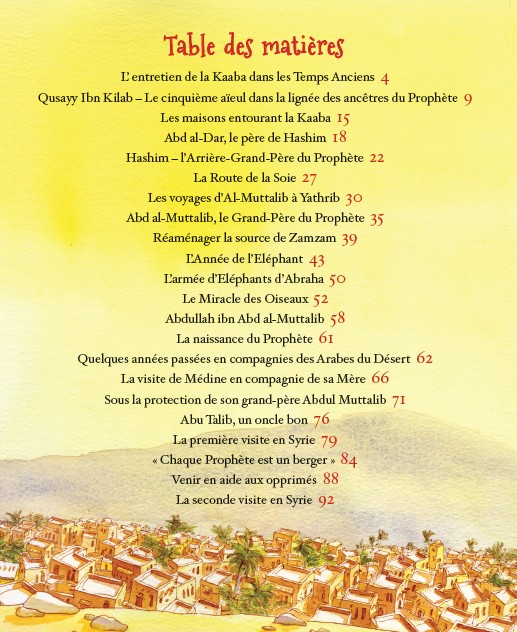 Table des matières

L'entretien de la Kaaba dans les Temps Anciens 4
Qusayy Ibn Kilab – Le cinquième aïeul dans la lignée des ancêtres du Prophète 9
Les maisons entourant la Kaaba 15
Abd al-Dar, le père de Hashim 18
Hashim – l'Arrière-Grand-Père du Prophète 22
La Route de la Soie 27
Les voyages d'Al-Muttalib à Yathrib 30
Abd al-Muttalib, le Grand-Père du Prophète 35
Réaménager la source de Zamzam 39
L'Année de l'Eléphant 43
L'armée d'Eléphants d'Abraha 50
Le Miracle des Oiseaux 52
Abdullah ibn Abd al-Muttalib 58
La naissance du Prophète 61
Quelques années passées en compagnies des Arabes du Désert 62
La visite de Médine en compagnie de sa Mère 66
Sous la protection de son grand-père Abdul Muttalib 71
Abu Talib, un oncle bon 76
La première visite en Syrie 79
« Chaque Prophète est un berger » 84
Venir en aide aux opprimés 88
La seconde visite en Syrie 92